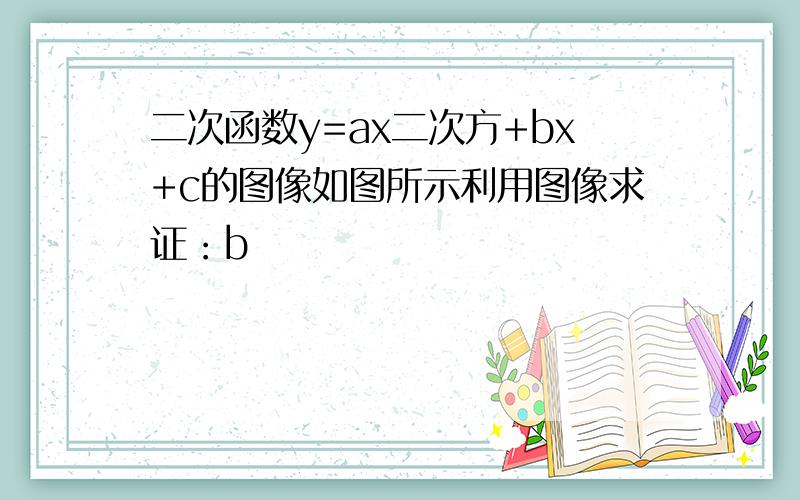 二次函数y=ax二次方+bx+c的图像如图所示利用图像求证：b